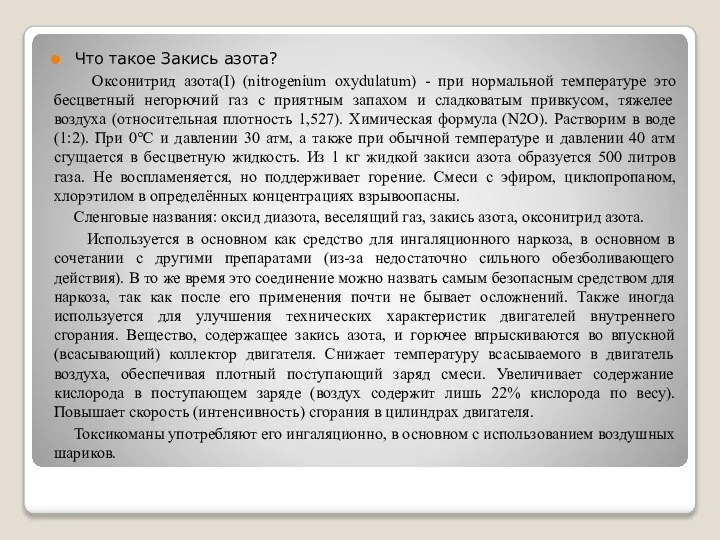 Что такое Закись азота?

Оксонитрид азота(I) (nitrogenium oxydulatum) - при нормальной температуре это бесцветный негорючий газ с приятным запахом и сладковатым привкусом, тяжелее воздуха (относительная плотность 1,527). Химическая формула (N2O). Растворим в воде (1:2). При 0°C и давлении 30 атм, а также при обычной температуре и давлении 40 атм сгущается в бесцветную жидкость. Из 1 кг жидкой закиси азота образуется 500 литров газа. Не воспламеняется, но поддерживает горение. Смеси с эфиром, циклопропаном, хлорэтилом в определённых концентрациях взрывоопасны.

Сленговые названия: оксид диазота, веселящий газ, закись азота, оксонитрид азота.

Используется в основном как средство для ингаляционного наркоза, в основном в сочетании с другими препаратами (из-за недостаточно сильного обезболивающего действия). В то же время это соединение можно назвать самым безопасным средством для наркоза, так как после его применения почти не бывает осложнений. Также иногда используется для улучшения технических характеристик двигателей внутреннего сгорания. Вещество, содержащее закись азота, и горючее впрыскиваются во впускной (всасывающий) коллектор двигателя. Снижает температуру всасываемого в двигатель воздуха, обеспечивая плотный поступающий заряд смеси. Увеличивает содержание кислорода в поступающем заряде (воздух содержит лишь 22% кислорода по весу). Повышает скорость (интенсивность) сгорания в цилиндрах двигателя.

Токсикоманы употребляют его ингаляционно, в основном с использованием воздушных шариков.